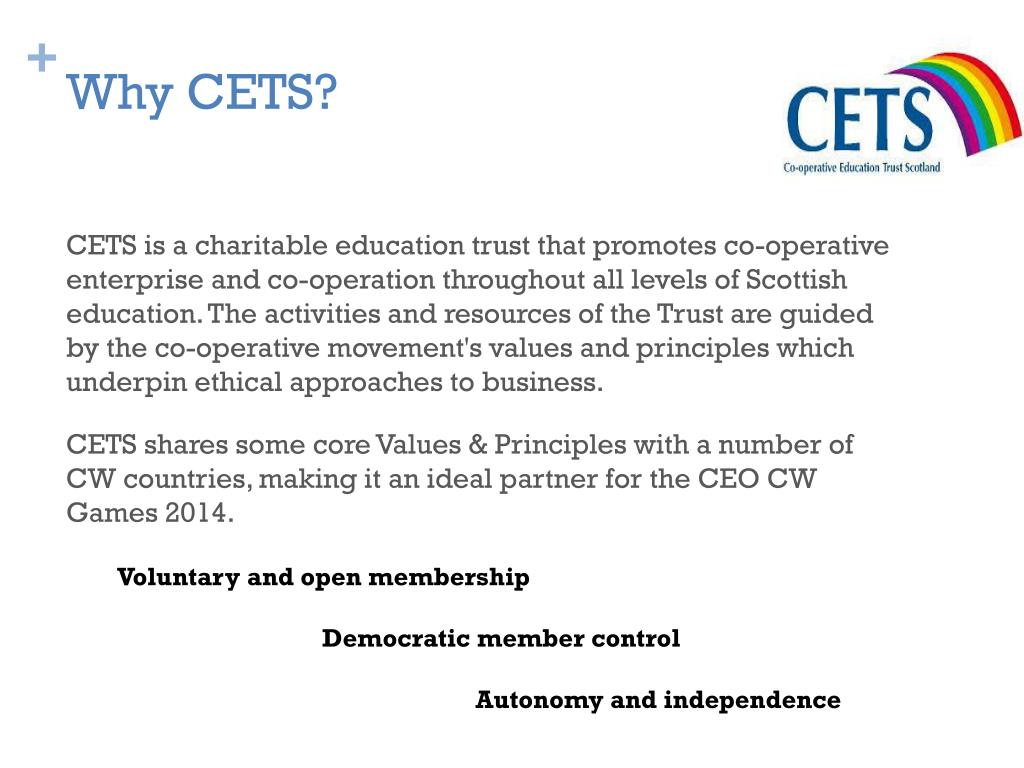 +
Why CETS?

CETS
Co-operative Education Trust Scotland

CETS is a charitable education trust that promotes co-operative enterprise and co-operation throughout all levels of Scottish education. The activities and resources of the Trust are guided by the co-operative movement's values and principles which underpin ethical approaches to business.

CETS shares some core Values & Principles with a number of CW countries, making it an ideal partner for the CEO CW Games 2014.

Voluntary and open membership

Democratic member control

Autonomy and independence